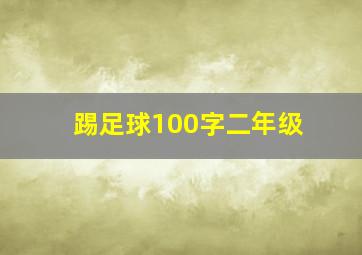 踢足球100字二年级